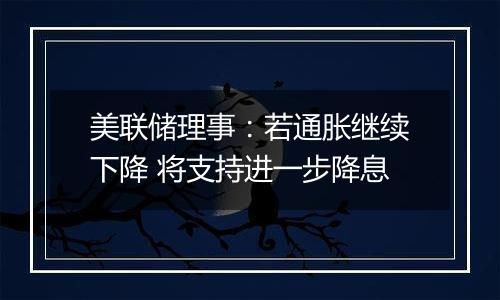 美联储理事：若通胀继续下降 将支持进一步降息